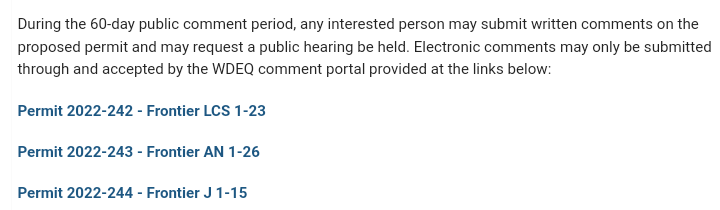 During the 60-day public comment period, any interested person may submit written comments on the proposed permit and may request a public hearing be held. Electronic comments may only be submitted through and accepted by the WDEQ comment portal provided at the links below:

Permit 2022-242 - Frontier LCS 1-23

Permit 2022-243 - Frontier AN 1-26

Permit 2022-244 - Frontier J 1-15